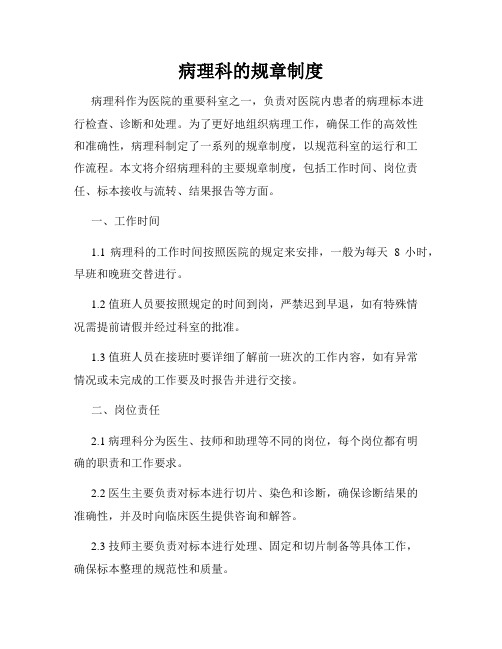 病理科的规章制度

病理科作为医院的重要科室之一，负责对医院内患者的病理标本进行检查、诊断和处理。为了更好地组织病理工作，确保工作的高效性和准确性，病理科制定了一系列的规章制度，以规范科室的运行和工作流程。本文将介绍病理科的主要规章制度，包括工作时间、岗位责任、标本接收与流转、结果报告等方面。

一、工作时间

1.1 病理科的工作时间按照医院的规定来安排，一般为每天 8 小时，早班和晚班交替进行。

1.2 值班人员要按照规定的时间到岗，严禁迟到早退，如有特殊情况需提前请假并经过科室的批准。

1.3 值班人员在接班时要详细了解前一班次的工作内容，如有异常情况或未完成的工作要及时报告并进行交接。

二、岗位责任

2.1 病理科分为医生、技师和助理等不同的岗位，每个岗位都有明确的职责和工作要求。

2.2 医生主要负责对标本进行切片、染色和诊断，确保诊断结果的准确性，并及时向临床医生提供咨询和解答。

2.3 技师主要负责对标本进行处理、固定和切片制备等具体工作，确保标本整理的规范性和质量。